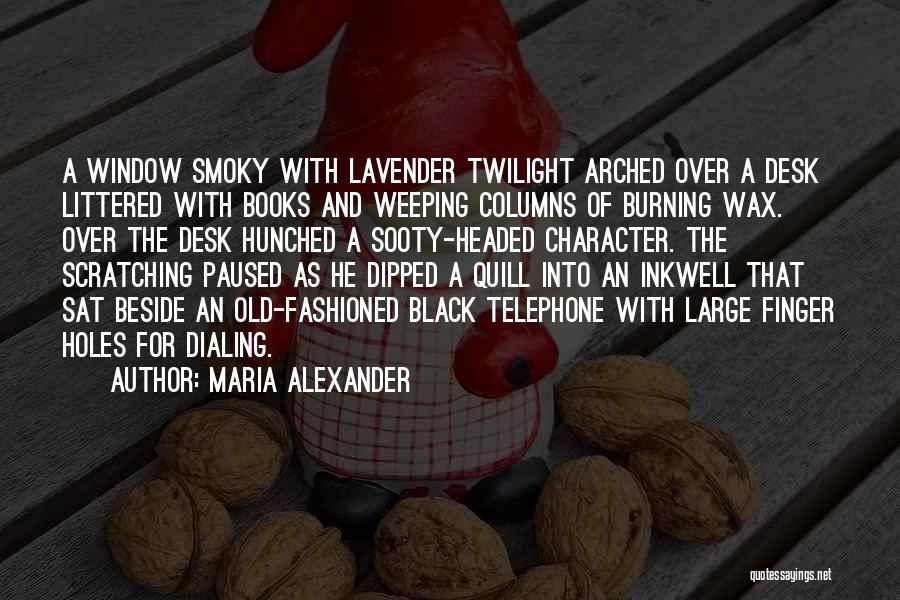 A WINDOW SMOKY WITH LAVENDER TWILIGHT ARCHED OVER A DESK LITTERED WITH BOOKS AND WEEPING COLUMNS OF BURNING WAX. OVER THE DESK HUNCHED A SOOTY-HEADED CHARACTER. THE SCRATCHING PAUSED AS HE DIPPED A QUILL INTO AN INKWELL THAT SAT BESIDE AN OLD-FASHIONED BLACK TELEPHONE WITH LARGE FINGER HOLES FOR DIALING.

AUTHOR: MARIA ALEXANDER

quotessayings.net